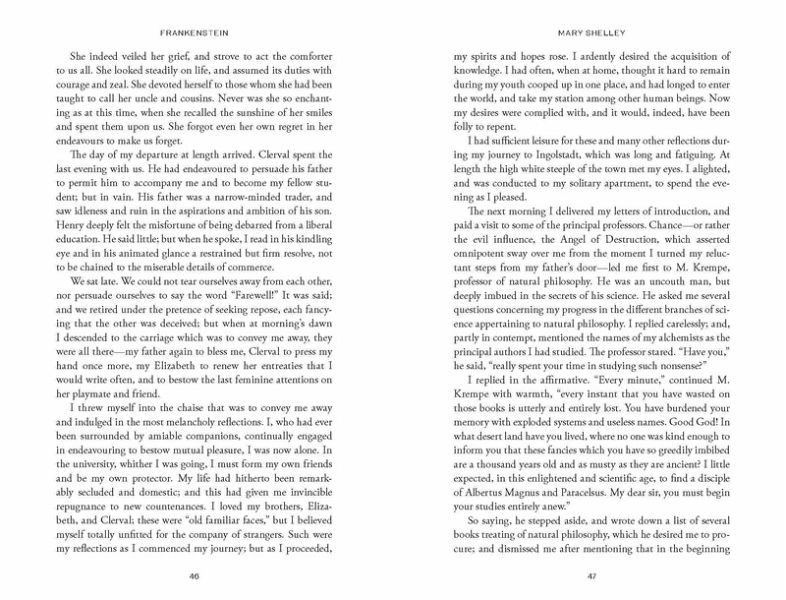 FRANKENSTEIN

She indeed veiled her grief, and strove to act the comforter to us all. She looked steadily on life, and assumed its duties with courage and zeal. She devoted herself to those whom she had been taught to call her uncle and cousins. Never was she so enchanting as at this time, when she recalled the sunshine of her smiles and spent them upon us. She forgot even her own regret in her endeavours to make us forget.

The day of my departure at length arrived. Clerval spent the last evening with us. He had endeavoured to persuade his father to permit him to accompany me and to become my fellow student; but in vain. His father was a narrow-minded trader, and saw idleness and ruin in the aspirations and ambition of his son. Henry deeply felt the misfortune of being debarred from a liberal education. He said little; but when he spoke, I read in his kindling eye and in his animated glance a restrained but firm resolve, not to be chained to the miserable details of commerce.

We sat late. We could not tear ourselves away from each other, nor persuade ourselves to say the word "Farewell!" It was said; and we retired under the pretence of seeking repose, each fancying that the other was deceived; but when at morning's dawn I descended to the carriage which was to convey me away, they were all there—my father again to bless me, Clerval to press my hand once more, my Elizabeth to renew her entreaties that I would write often, and to bestow the last feminine attentions on her playmate and friend.

I threw myself into the chaise that was to convey me away and indulged in the most melancholy reflections. I, who had ever been surrounded by amiable companions, continually engaged in endeavouring to bestow mutual pleasure, I was now alone. In the university, whither I was going, I must form my own friends and be my own protector. My life had hitherto been remarkably secluded and domestic; and this had given me invincible repugnance to new countenances. I loved my brothers, Elizabeth, and Clerval; these were "old familiar faces," but I believed myself totally unfitted for the company of strangers. Such were my reflections as I commenced my journey; but as I proceeded,

46

MARY SHELLEY

my spirits and hopes rose. I ardently desired the acquisition of knowledge. I had often, when at home, thought it hard to remain during my youth cooped up in one place, and had longed to enter the world, and take my station among other human beings. Now my desires were complied with, and it would, indeed, have been folly to repent.

I had sufficient leisure for these and many other reflections during my journey to Ingolstadt, which was long and fatiguing. At length the high white steeple of the town met my eyes. I alighted, and was conducted to my solitary apartment, to spend the evening as I pleased.

The next morning I delivered my letters of introduction, and paid a visit to some of the principal professors. Chance—or rather the evil influence, the Angel of Destruction, which asserted omnipotent sway over me from the moment I turned my reluctant steps from my father's door—led me first to M. Krempe, professor of natural philosophy. He was an uncouth man, but deeply imbued in the secrets of his science. He asked me several questions concerning my progress in the different branches of science appertaining to natural philosophy. I replied carelessly; and, partly in contempt, mentioned the names of my alchemists as the principal authors I had studied. The professor stared. "Have you," he said, "really spent your time in studying such nonsense?"

I replied in the affirmative. "Every minute," continued M. Krempe with warmth, "every instant that you have wasted on those books is utterly and entirely lost. You have burdened your memory with exploded systems and useless names. Good God! In what desert land have you lived, where no one was kind enough to inform you that these fancies which you have so greedily imbibed are a thousand years old and as musty as they are ancient? I little expected, in this enlightened and scientific age, to find a disciple of Albertus Magnus and Paracelsus. My dear sir, you must begin your studies entirely anew."

So saying, he stepped aside, and wrote down a list of several books treating of natural philosophy, which he desired me to procure; and dismissed me after mentioning that in the beginning

47